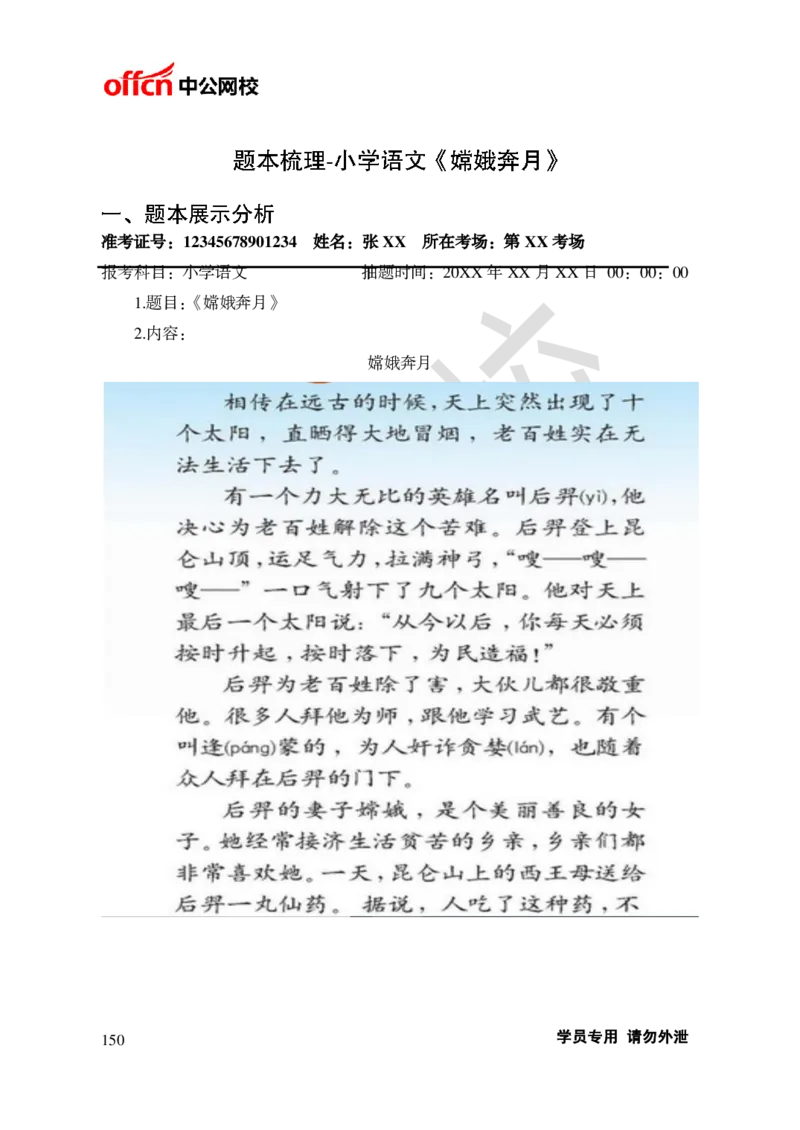 offcn 中公网校

题本梳理-小学语文《嫦娥奔月》

一、题本展示分析

准考证号：12345678901234 姓名：张 XX 所在考场：第 XX 考场

报考科目：小学语文 抽题时间：20XX 年 XX 月 XX 日 00：00：00

1.题目:《嫦娥奔月》

2.内容：

嫦娥奔月

相传在远古的时候，天上突然出现了十个太阳，直晒得大地冒烟，老百姓实在无法生活下去了。

有一个力大无比的英雄名叫后羿(yì)，他决心为老百姓解除这个苦难。后羿登上昆仑山顶，运足气力，拉满神弓，“嗖——嗖——嗖——”一口气射下了九个太阳。他对天上最后一个太阳说：“从今以后，你每天必须按时升起，按时落下，为民造福！”

后羿为老百姓除了害，大伙儿都很敬重他。很多人拜他为师，跟他学习武艺。有个叫逢(páng)蒙的，为人奸诈贪婪(lán)，也随着众人拜在后羿的门下。

后羿的妻子嫦娥，是个美丽善良的女子。她经常接济生活贫苦的乡亲，乡亲们都非常喜欢她。一天，昆仑山上的西王母送给后羿一丸仙药。据说，人吃了这种药，不

150

学员专用 请勿外泄